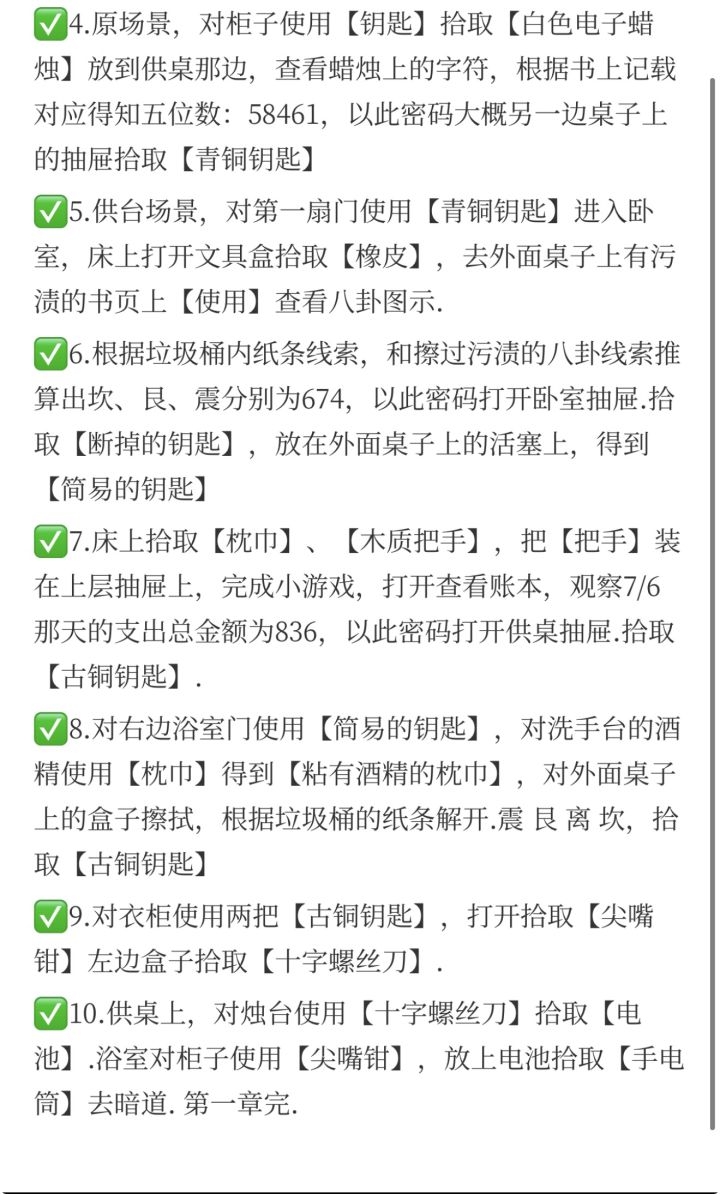 ✅4.原场景，对柜子使用【钥匙】拾取【白色电子蜡烛】放到供桌那边，查看蜡烛上的字符，根据书上记载对应得知五位数：58461，以此密码大概另一边桌子上的抽屉拾取【青铜钥匙】

✅5.供台场景，对第一扇门使用【青铜钥匙】进入卧室，床上打开文具盒拾取【橡皮】，去外面桌子上有污渍的书页上【使用】查看八卦图示.

✅6.根据垃圾桶内纸条线索，和擦过污渍的八卦线索推算出坎、艮、震分别为674，以此密码打开卧室抽屉.拾取【断掉的钥匙】，放在外面桌子上的活塞上，得到【简易的钥匙】

✅7.床上拾取【枕巾】、【木质把手】，把【把手】装在上层抽屉上，完成小游戏，打开查看账本，观察7/6那天的支出总金额为836，以此密码打开供桌抽屉.拾取【古铜钥匙】.

✅8.对右边浴室门使用【简易的钥匙】，对洗手台的酒精使用【枕巾】得到【粘有酒精的枕巾】，对外面桌子上的盒子擦拭，根据垃圾桶的纸条解开.震 艮 离 坎，拾取【古铜钥匙】

✅9.对衣柜使用两把【古铜钥匙】，打开拾取【尖嘴钳】左边盒子拾取【十字螺丝刀】.

✅10.供桌上，对烛台使用【十字螺丝刀】拾取【电池】.浴室对柜子使用【尖嘴钳】，放上电池拾取【手电筒】去暗道. 第一章完.